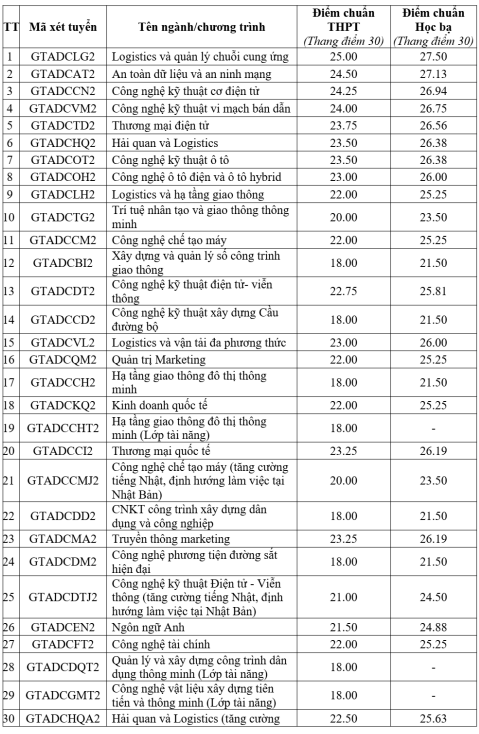 | TT | Mã xét tuyển | Tên ngành/chương trình | Điểm chuẩn THPT (Thang điểm 30) | Điểm chuẩn Học bạ (Thang điểm 30) |
|---|---|---|---|---|
| 1 | GTADCLG2 | Logistics và quản lý chuỗi cung ứng | 25.00 | 27.50 |
| 2 | GTADCAT2 | An toàn dữ liệu và an ninh mạng | 24.50 | 27.13 |
| 3 | GTADCCN2 | Công nghệ kỹ thuật cơ điện tử | 24.25 | 26.94 |
| 4 | GTADCVM2 | Công nghệ kỹ thuật vi mạch bán dẫn | 24.00 | 26.75 |
| 5 | GTADCTD2 | Thương mại điện tử | 23.75 | 26.56 |
| 6 | GTADCHQ2 | Hải quan và Logistics | 23.50 | 26.38 |
| 7 | GTADCOT2 | Công nghệ kỹ thuật ô tô | 23.50 | 26.38 |
| 8 | GTADCOH2 | Công nghệ ô tô điện và ô tô hybrid | 23.00 | 26.00 |
| 9 | GTADCLH2 | Logistics và hạ tầng giao thông | 22.00 | 25.25 |
| 10 | GTADCTG2 | Trí tuệ nhân tạo và giao thông thông minh | 20.00 | 23.50 |
| 11 | GTADCCM2 | Công nghệ chế tạo máy | 22.00 | 25.25 |
| 12 | GTADCBI2 | Xây dựng và quản lý số công trình giao thông | 18.00 | 21.50 |
| 13 | GTADCDT2 | Công nghệ kỹ thuật điện tử- viễn thông | 22.75 | 25.81 |
| 14 | GTADCCD2 | Công nghệ kỹ thuật xây dựng Cầu đường bộ | 18.00 | 21.50 |
| 15 | GTADCVL2 | Logistics và vận tải đa phương thức | 23.00 | 26.00 |
| 16 | GTADCQM2 | Quản trị Marketing | 22.00 | 25.25 |
| 17 | GTADCCH2 | Hạ tầng giao thông đô thị thông minh | 18.00 | 21.50 |
| 18 | GTADCKQ2 | Kinh doanh quốc tế | 22.00 | 25.25 |
| 19 | GTADCCHT2 | Hạ tầng giao thông đô thị thông minh (Lớp tài năng) | 18.00 | - |
| 20 | GTADCCI2 | Thương mại quốc tế | 23.25 | 26.19 |
| 21 | GTADCCMJ2 | Công nghệ chế tạo máy (tăng cường tiếng Nhật, định hướng làm việc tại Nhật Bản) | 20.00 | 23.50 |
| 22 | GTADCDD2 | CNKT công trình xây dựng dân dụng và công nghiệp | 18.00 | 21.50 |
| 23 | GTADCMA2 | Truyền thông marketing | 23.25 | 26.19 |
| 24 | GTADCDM2 | Công nghệ phương tiện đường sắt hiện đại | 18.00 | 21.50 |
| 25 | GTADCDTJ2 | Công nghệ kỹ thuật Điện tử - Viễn thông (tăng cường tiếng Nhật, định hướng làm việc tại Nhật Bản) | 21.00 | 24.50 |
| 26 | GTADCEN2 | Ngôn ngữ Anh | 21.50 | 24.88 |
| 27 | GTADCFT2 | Công nghệ tài chính | 22.00 | 25.25 |
| 28 | GTADCDQT2 | Quản lý và xây dựng công trình dân dụng thông minh (Lớp tài năng) | 18.00 | - |
| 29 | GTADCGMT2 | Công nghệ vật liệu xây dựng tiên tiến và thông minh (Lớp tài năng) | 18.00 | - |
| 30 | GTADCHQA2 | Hải quan và Logistics (tăng cường | 22.50 | 25.63 |